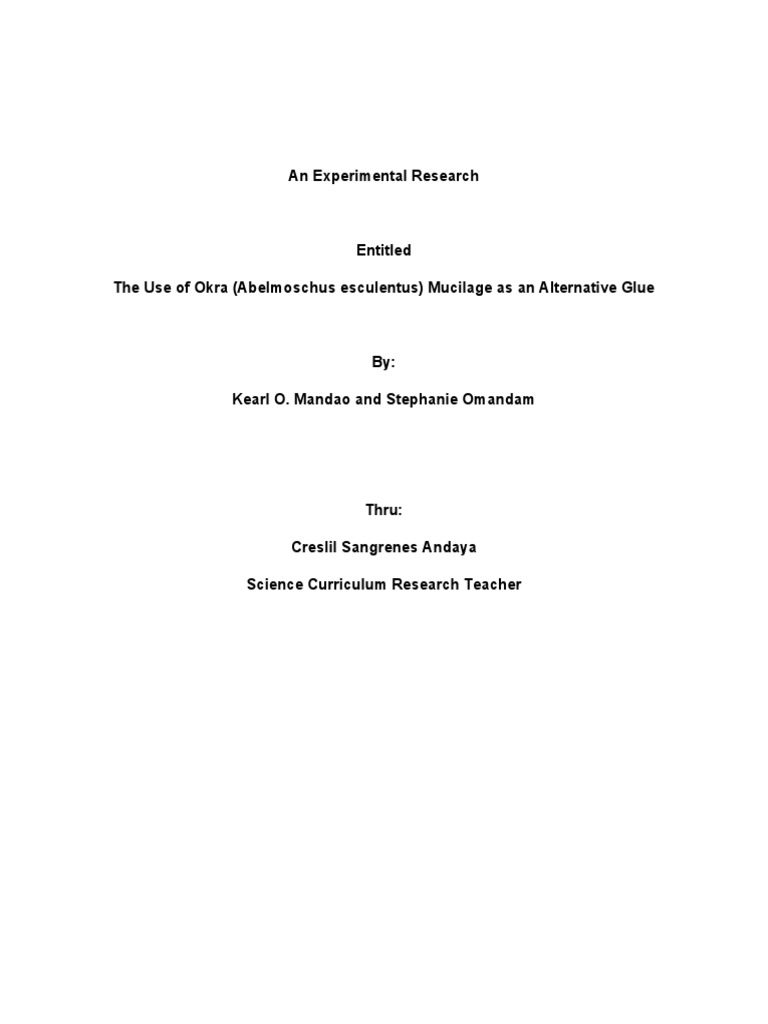 An Experimental Research

Entitled

The Use of Okra (Abelmoschus esculentus) Mucilage as an Alternative Glue

By:

Kearl O. Mandao and Stephanie Omandam

Thru:

Creslil Sangrenes Andaya

Science Curriculum Research Teacher